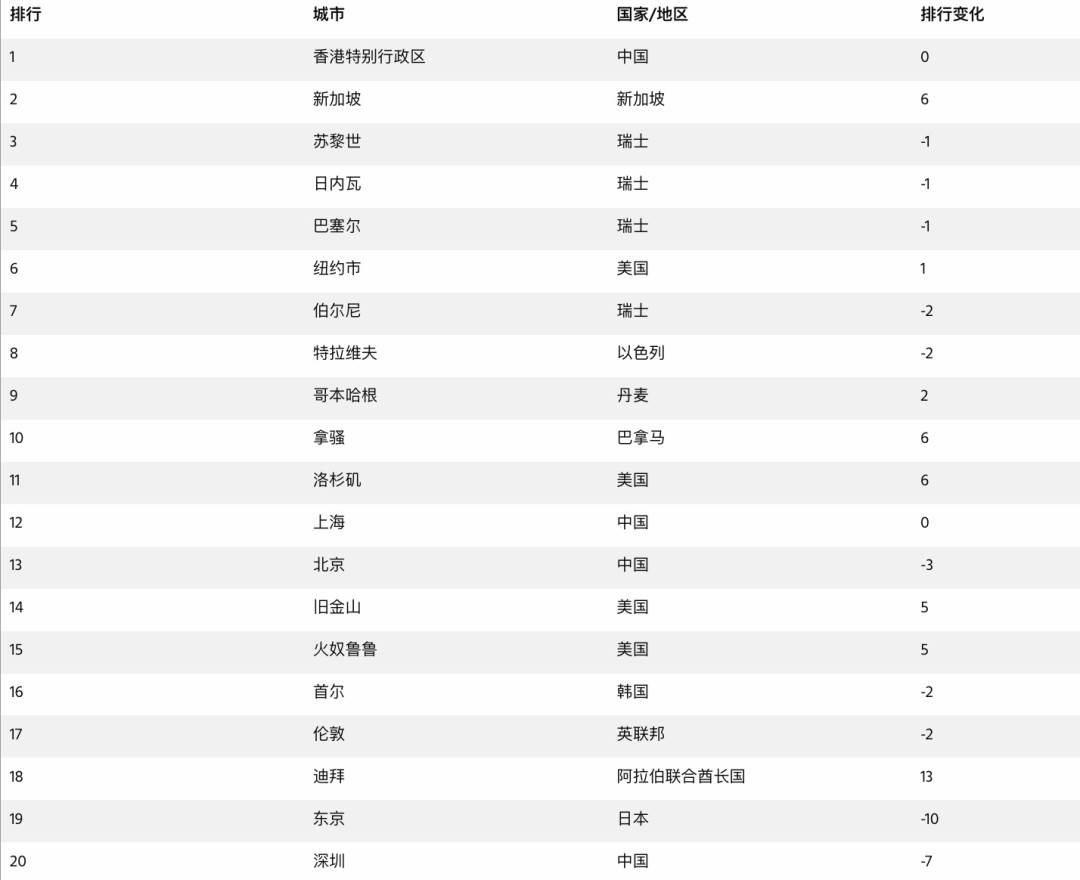 | 排行 | 城市 | 国家/地区 | 排行变化 |
|---|---|---|---|
| 1 | 香港特别行政区 | 中国 | 0 |
| 2 | 新加坡 | 新加坡 | 6 |
| 3 | 苏黎世 | 瑞士 | -1 |
| 4 | 日内瓦 | 瑞士 | -1 |
| 5 | 巴塞尔 | 瑞士 | -1 |
| 6 | 纽约市 | 美国 | 1 |
| 7 | 伯尔尼 | 瑞士 | -2 |
| 8 | 特拉维夫 | 以色列 | -2 |
| 9 | 哥本哈根 | 丹麦 | 2 |
| 10 | 拿骚 | 巴拿马 | 6 |
| 11 | 洛杉矶 | 美国 | 6 |
| 12 | 上海 | 中国 | 0 |
| 13 | 北京 | 中国 | -3 |
| 14 | 旧金山 | 美国 | 5 |
| 15 | 火奴鲁鲁 | 美国 | 5 |
| 16 | 首尔 | 韩国 | -2 |
| 17 | 伦敦 | 英联邦 | -2 |
| 18 | 迪拜 | 阿拉伯联合酋长国 | 13 |
| 19 | 东京 | 日本 | -10 |
| 20 | 深圳 | 中国 | -7 |